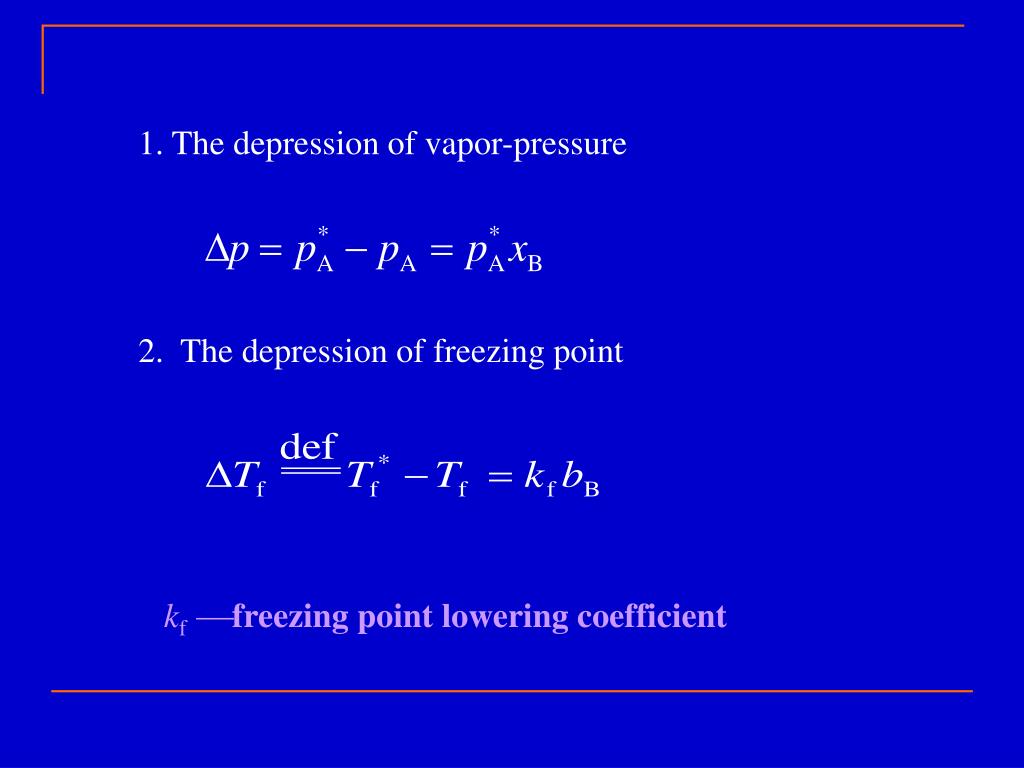 1. The depression of vapor-pressure

$\Delta p = p_A^* - p_A = p_A^* x_B$

2. The depression of freezing point

$\Delta T_f \overset{\text{def}}{=\!=} T_f^* - T_f = k_f b_B$

$k_f$ —freezing point lowering coefficient